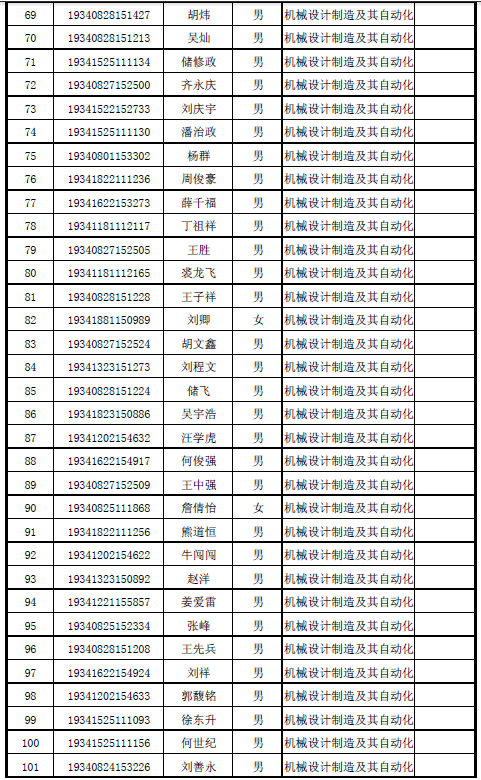 | 69 | 19340828151427 | 胡炜 | 男 | 机械设计制造及其自动化 |
|---|---|---|---|---|
| 70 | 19340828151213 | 吴灿 | 男 | 机械设计制造及其自动化 |
| 71 | 19341525111134 | 储修政 | 男 | 机械设计制造及其自动化 |
| 72 | 19340827152500 | 齐永庆 | 男 | 机械设计制造及其自动化 |
| 73 | 19341522152733 | 刘庆宇 | 男 | 机械设计制造及其自动化 |
| 74 | 19341525111130 | 潘治政 | 男 | 机械设计制造及其自动化 |
| 75 | 19340801153302 | 杨群 | 男 | 机械设计制造及其自动化 |
| 76 | 19341822111236 | 周俊豪 | 男 | 机械设计制造及其自动化 |
| 77 | 19341622153273 | 薛千福 | 男 | 机械设计制造及其自动化 |
| 78 | 19341181112117 | 丁祖祥 | 男 | 机械设计制造及其自动化 |
| 79 | 19340827152505 | 王胜 | 男 | 机械设计制造及其自动化 |
| 80 | 19341181112165 | 裘龙飞 | 男 | 机械设计制造及其自动化 |
| 81 | 19340828151228 | 王子祥 | 男 | 机械设计制造及其自动化 |
| 82 | 19341881150989 | 刘卿 | 女 | 机械设计制造及其自动化 |
| 83 | 19340827152524 | 胡文鑫 | 男 | 机械设计制造及其自动化 |
| 84 | 19341323151273 | 刘程文 | 男 | 机械设计制造及其自动化 |
| 85 | 19340828151224 | 储飞 | 男 | 机械设计制造及其自动化 |
| 86 | 19341823150886 | 吴宇浩 | 男 | 机械设计制造及其自动化 |
| 87 | 19341202154632 | 汪学虎 | 男 | 机械设计制造及其自动化 |
| 88 | 19341622154917 | 何俊强 | 男 | 机械设计制造及其自动化 |
| 89 | 19340827152509 | 王中强 | 男 | 机械设计制造及其自动化 |
| 90 | 19340825111868 | 詹倩怡 | 女 | 机械设计制造及其自动化 |
| 91 | 19341822111256 | 熊道恒 | 男 | 机械设计制造及其自动化 |
| 92 | 19341202154622 | 牛闯闯 | 男 | 机械设计制造及其自动化 |
| 93 | 19341323150892 | 赵洋 | 男 | 机械设计制造及其自动化 |
| 94 | 19341221155857 | 姜爱雷 | 男 | 机械设计制造及其自动化 |
| 95 | 19340825152334 | 张峰 | 男 | 机械设计制造及其自动化 |
| 96 | 19340828151208 | 王先兵 | 男 | 机械设计制造及其自动化 |
| 97 | 19341622154924 | 刘祥 | 男 | 机械设计制造及其自动化 |
| 98 | 19341202154633 | 郭馥铭 | 男 | 机械设计制造及其自动化 |
| 99 | 19341525111093 | 徐东升 | 男 | 机械设计制造及其自动化 |
| 100 | 19341525111156 | 何世纪 | 男 | 机械设计制造及其自动化 |
| 101 | 19340824153226 | 刘善永 | 男 | 机械设计制造及其自动化 |